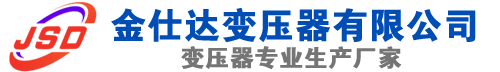 JSD
金仕达变压器有限公司
变压器专业生产厂家